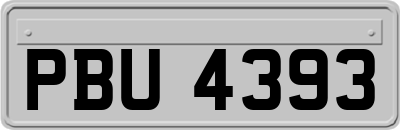 PBU 4393